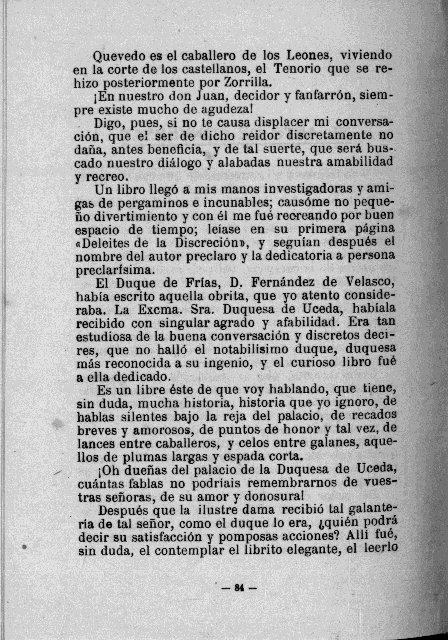 Quevedo es el caballero de los Leones, viviendo en la corte de los castellanos, el Tenorio que se rehizo posteriormente por Zorrilla.

¡En nuestro don Juan, decidor y fanfarrón, siempre existe mucho de agudeza!

Digo, pues, si no te causa displacer mi conversación, que el ser de dicho reidor discretamente no daña, antes beneficia, y de tal suerte, que será buscado nuestro diálogo y alabadas nuestra amabilidad y recreo.

Un libro llegó a mis manos investigadoras y amigas de pergaminos e incunables; causóme no pequeño divertimiento y con él me fué recreando por buen espacio de tiempo; leíase en su primera página «Deleites de la Discreción», y seguían después el nombre del autor preclaro y la dedicatoria a persona preclarísima.

El Duque de Frías, D. Fernández de Velasco, había escrito aquella obrita, que yo atento consideraba. La Excma. Sra. Duquesa de Uceda, habíala recibido con singular agrado y afabilidad. Era tan estudiosa de la buena conversación y discretos decires, que no halló el notabilísimo duque, duquesa más reconocida a su ingenio, y el curioso libro fué a ella dedicado.

Es un libre éste de que voy hablando, que tiene, sin duda, mucha historia, historia que yo ignoro, de hablas silentes bajo la reja del palacio, de recados breves y amorosos, de puntos de honor y tal vez, de lances entre caballeros, y celos entre galanes, aquellos de plumas largas y espada corta.

¡Oh dueñas del palacio de la Duquesa de Uceda, cuántas fablas no podríais remembrarnos de vuestras señoras, de su amor y donosura!

Después que la ilustre dama recibió tal galantería de tal señor, como el duque lo era, ¿quién podrá decir su satisfacción y pomposas acciones? Allí fué, sin duda, el contemplar el librito elegante, el leerlo

— 84 —